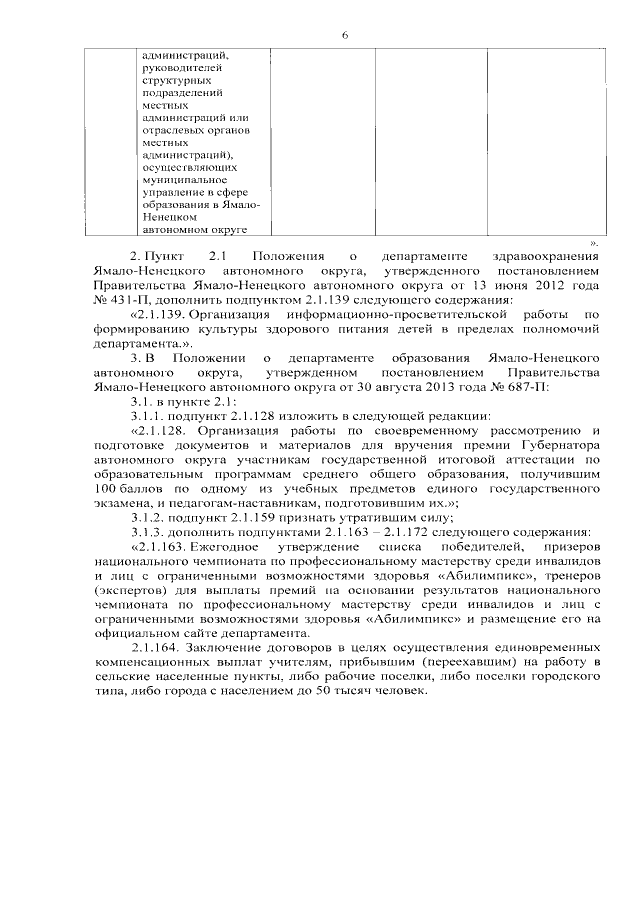 6

|  | администраций, руководителей структурных подразделений местных администраций или отраслевых органов местных администраций), осуществляющих муниципальное управление в сфере образования в Ямало-Ненецком автономном округе |  |  |  |
|---|---|---|---|---|

».

2. Пункт 2.1 Положения о департаменте здравоохранения Ямало-Ненецкого автономного округа, утвержденного постановлением Правительства Ямало-Ненецкого автономного округа от 13 июня 2012 года № 431-П, дополнить подпунктом 2.1.139 следующего содержания:

«2.1.139. Организация информационно-просветительской работы по формированию культуры здорового питания детей в пределах полномочий департамента.».

3. В Положении о департаменте образования Ямало-Ненецкого автономного округа, утвержденном постановлением Правительства Ямало-Ненецкого автономного округа от 30 августа 2013 года № 687-П:

3.1. в пункте 2.1:

3.1.1. подпункт 2.1.128 изложить в следующей редакции:

«2.1.128. Организация работы по своевременному рассмотрению и подготовке документов и материалов для вручения премии Губернатора автономного округа участникам государственной итоговой аттестации по образовательным программам среднего общего образования, получившим 100 баллов по одному из учебных предметов единого государственного экзамена, и педагогам-наставникам, подготовившим их.»;

3.1.2. подпункт 2.1.159 признать утратившим силу;

3.1.3. дополнить подпунктами 2.1.163 – 2.1.172 следующего содержания:

«2.1.163. Ежегодное утверждение списка победителей, призеров национального чемпионата по профессиональному мастерству среди инвалидов и лиц с ограниченными возможностями здоровья «Абилимпикс», тренеров (экспертов) для выплаты премий на основании результатов национального чемпионата по профессиональному мастерству среди инвалидов и лиц с ограниченными возможностями здоровья «Абилимпикс» и размещение его на официальном сайте департамента.

2.1.164. Заключение договоров в целях осуществления единовременных компенсационных выплат учителям, прибывшим (переехавшим) на работу в сельские населенные пункты, либо рабочие поселки, либо поселки городского типа, либо города с населением до 50 тысяч человек.